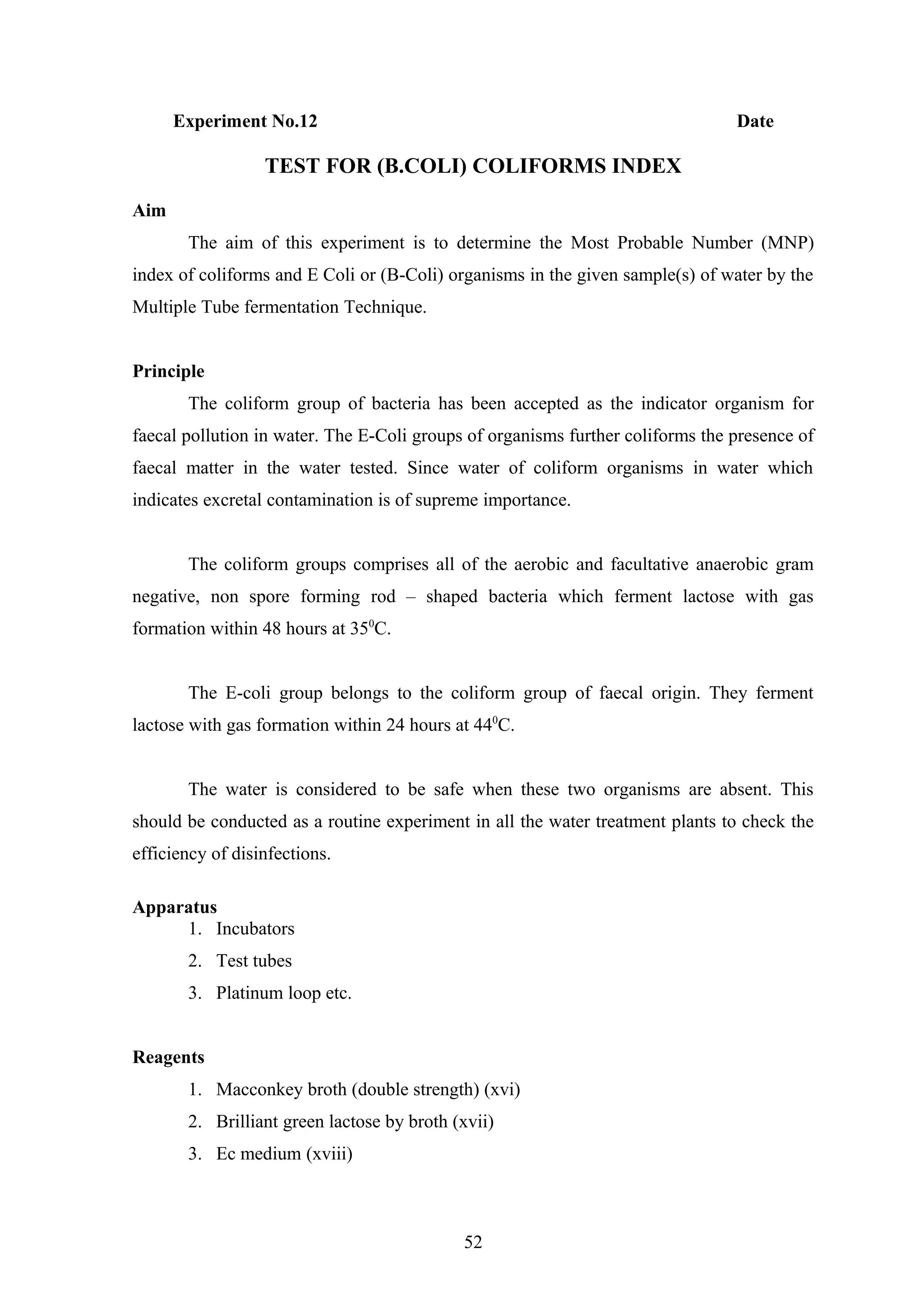 Experiment No.12 Date

TEST FOR (B.COLI) COLIFORMS INDEX

Aim

The aim of this experiment is to determine the Most Probable Number (MNP) index of coliforms and E Coli or (B-Coli) organisms in the given sample(s) of water by the Multiple Tube fermentation Technique.

Principle

The coliform group of bacteria has been accepted as the indicator organism for faecal pollution in water. The E-Coli groups of organisms further coliforms the presence of faecal matter in the water tested. Since water of coliform organisms in water which indicates excretal contamination is of supreme importance.

The coliform groups comprises all of the aerobic and facultative anaerobic gram negative, non spore forming rod – shaped bacteria which ferment lactose with gas formation within 48 hours at $35^0$C.

The E-coli group belongs to the coliform group of faecal origin. They ferment lactose with gas formation within 24 hours at $44^0$C.

The water is considered to be safe when these two organisms are absent. This should be conducted as a routine experiment in all the water treatment plants to check the efficiency of disinfections.

Apparatus
1. Incubators
2. Test tubes
3. Platinum loop etc.

Reagents
1. Macconkey broth (double strength) (xvi)
2. Brilliant green lactose by broth (xvii)
3. Ec medium (xviii)

52